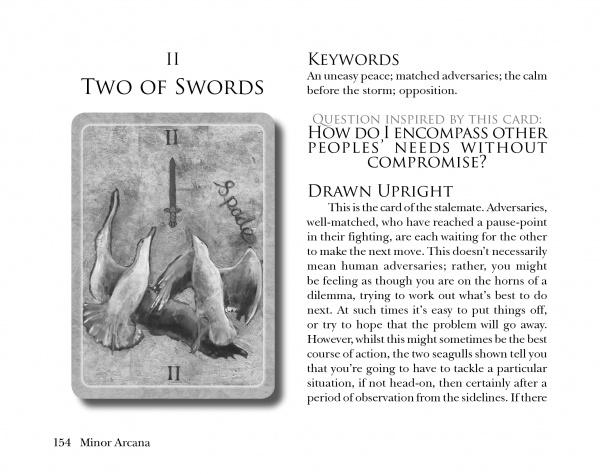 II
Two of Swords

II

Spade

II

Keywords
An uneasy peace; matched adversaries; the calm before the storm; opposition.

Question inspired by this card:
How do I encompass other peoples' needs without compromise?

Drawn Upright
This is the card of the stalemate. Adversaries, well-matched, who have reached a pause-point in their fighting, are each waiting for the other to make the next move. This doesn't necessarily mean human adversaries; rather, you might be feeling as though you are on the horns of a dilemma, trying to work out what's best to do next. At such times it's easy to put things off, or try to hope that the problem will go away. However, whilst this might sometimes be the best course of action, the two seagulls shown tell you that you're going to have to tackle a particular situation, if not head-on, then certainly after a period of observation from the sidelines. If there

154 Minor Arcana